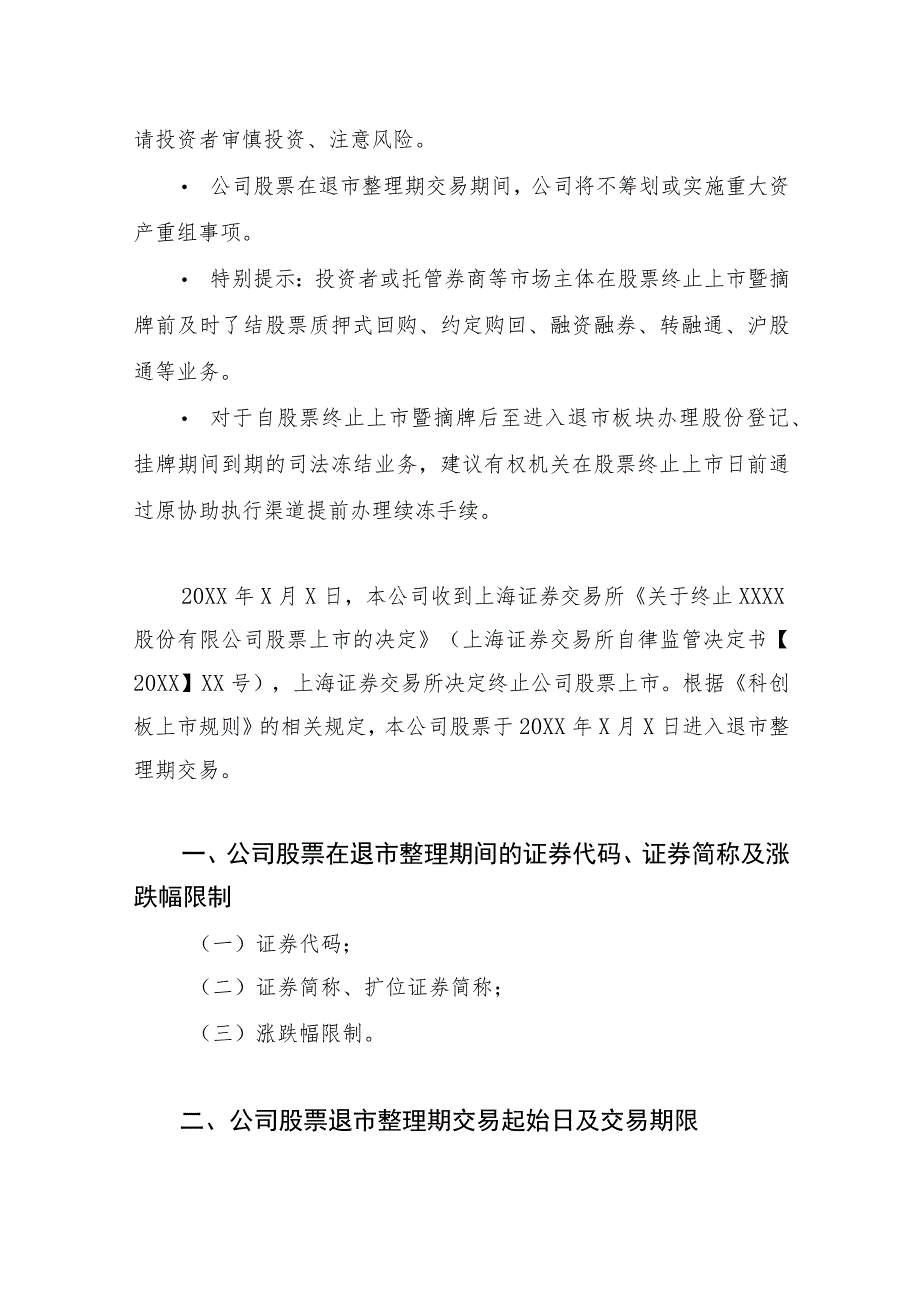 请投资者审慎投资、注意风险。

• 公司股票在退市整理期交易期间，公司将不筹划或实施重大资产重组事项。

• 特别提示：投资者或托管券商等市场主体在股票终止上市暨摘牌前及时了结股票质押式回购、约定购回、融资融券、转融通、沪股通等业务。

• 对于自股票终止上市暨摘牌后至进入退市板块办理股份登记、挂牌期间到期的司法冻结业务，建议有权机关在股票终止上市日前通过原协助执行渠道提前办理续冻手续。

20XX 年 X 月 X 日，本公司收到上海证券交易所《关于终止 XXXX 股份有限公司股票上市的决定》（上海证券交易所自律监管决定书【20XX】XX 号），上海证券交易所决定终止公司股票上市。根据《科创板上市规则》的相关规定，本公司股票于 20XX 年 X 月 X 日进入退市整理期交易。

一、公司股票在退市整理期间的证券代码、证券简称及涨跌幅限制

（一）证券代码；

（二）证券简称、扩位证券简称；

（三）涨跌幅限制。

二、公司股票退市整理期交易起始日及交易期限